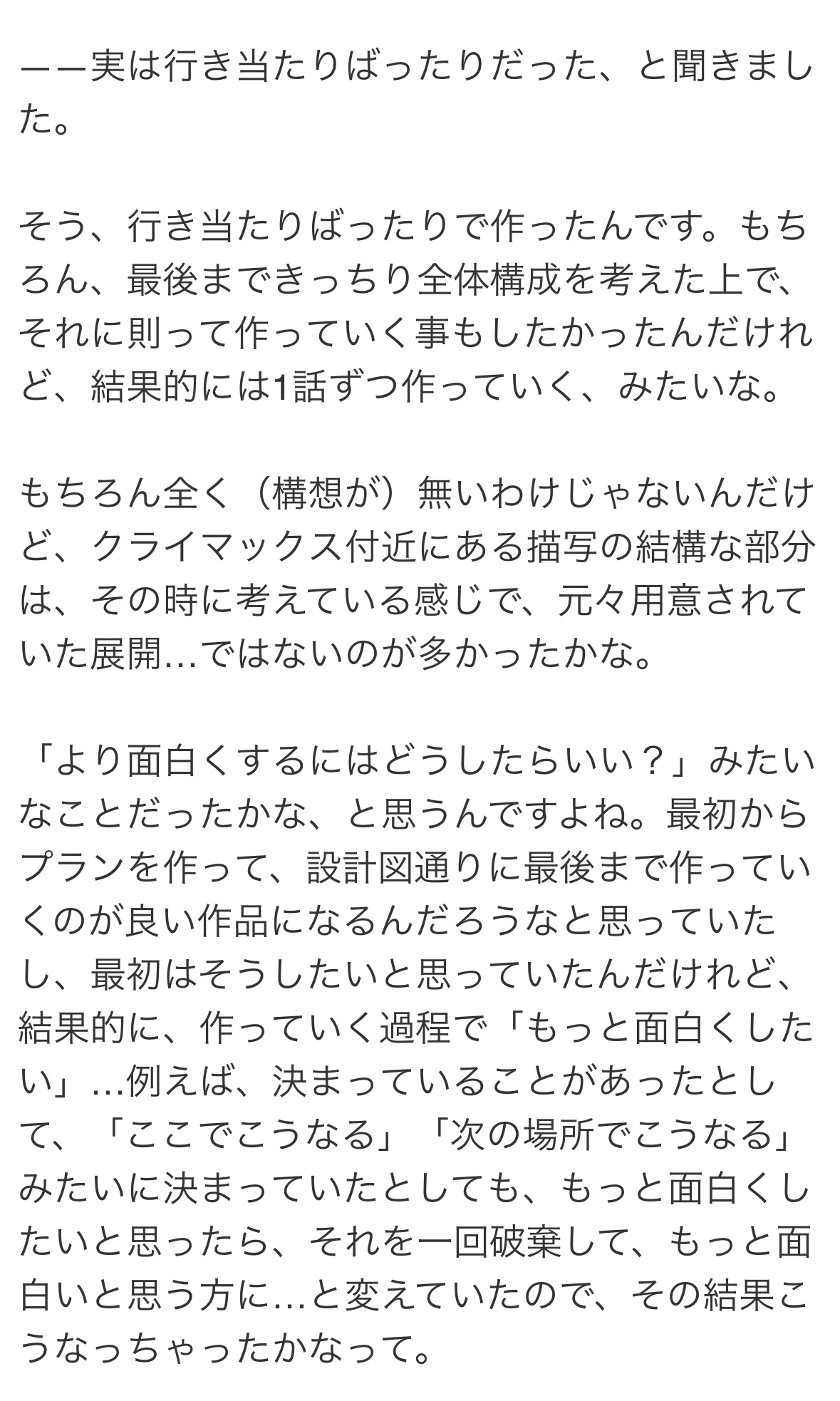 ーー実は行き当たりばったりだった、と聞きました。

そう、行き当たりばったりで作ったんです。もちろん、最後まできっちり全体構成を考えた上で、それに則って作っていく事もしたかったんだけれど、結果的には1話ずつ作っていく、みたいな。

もちろん全く（構想が）無いわけじゃないんだけど、クライマックス付近にある描写の結構な部分は、その時に考えている感じで、元々用意されていた展開…ではないのが多かったかな。

「より面白くするにはどうしたらいい？」みたいなことだったかな、と思うんですよね。最初からプランを作って、設計図通りに最後まで作っていくのが良い作品になるんだろうなと思っていたし、最初はそうしたいと思っていたんだけれど、結果的に、作っていく過程で「もっと面白くしたい」…例えば、決まっていることがあったとして、「ここでこうなる」「次の場所でこうなる」みたいに決まっていたとしても、もっと面白くしたいと思ったら、それを一回破棄して、もっと面白いと思う方に…と変えていたので、その結果こうなっちゃったかなって。